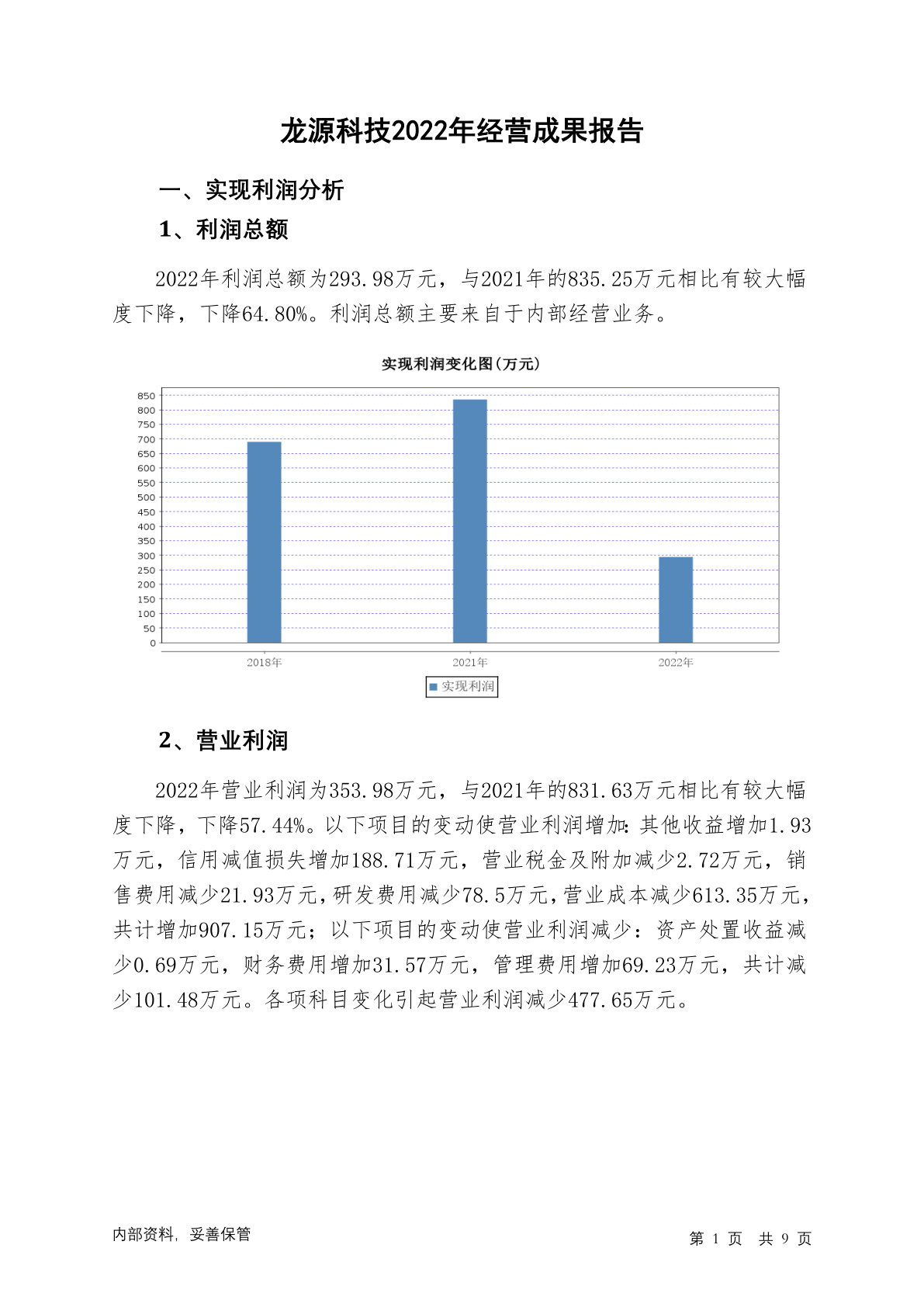 龙源科技2022年经营成果报告

一、实现利润分析

1、利润总额

2022年利润总额为293.98万元，与2021年的835.25万元相比有较大幅度下降，下降64.80%。利润总额主要来自于内部经营业务。

实现利润变化图(万元)

850
800
750
700
650
600
550
500
450
400
350
300
250
200
150
100
50
0

2018年
2021年
2022年

实现利润

2、营业利润

2022年营业利润为353.98万元，与2021年的831.63万元相比有较大幅度下降，下降57.44%。以下项目的变动使营业利润增加：其他收益增加1.93万元，信用减值损失增加188.71万元，营业税金及附加减少2.72万元，销售费用减少21.93万元，研发费用减少78.5万元，营业成本减少613.35万元，共计增加907.15万元；以下项目的变动使营业利润减少：资产处置收益减少0.69万元，财务费用增加31.57万元，管理费用增加69.23万元，共计减少101.48万元。各项科目变化引起营业利润减少477.65万元。

内部资料，妥善保管

第 1 页 共 9 页